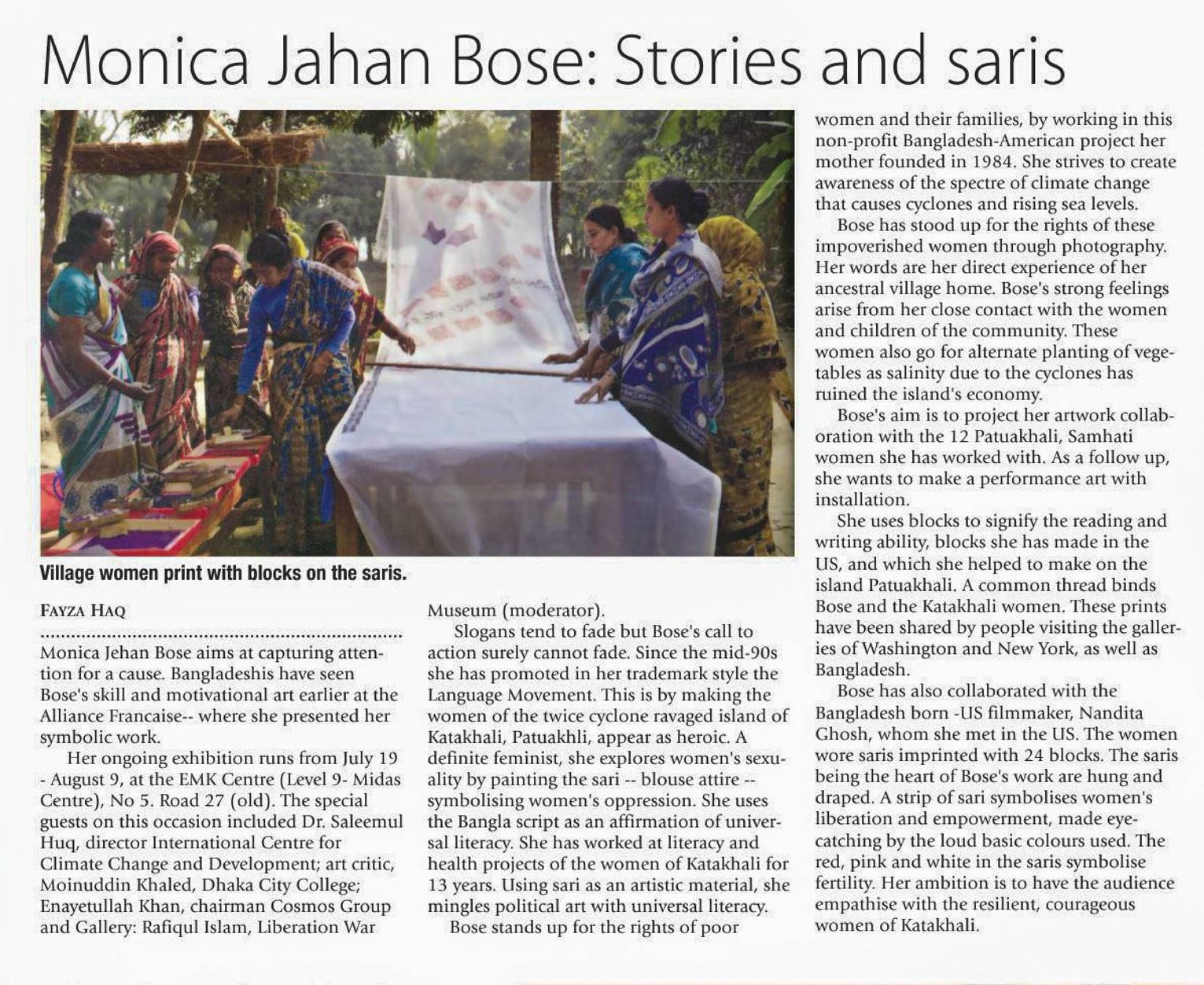 Monica Jahan Bose: Stories and saris

Village women print with blocks on the saris.

FAYZA HAQ

Monica Jehan Bose aims at capturing attention for a cause. Bangladeshis have seen Bose's skill and motivational art earlier at the Alliance Francaise-- where she presented her symbolic work.

Her ongoing exhibition runs from July 19 - August 9, at the EMK Centre (Level 9- Midas Centre), No 5. Road 27 (old). The special guests on this occasion included Dr. Saleemul Huq, director International Centre for Climate Change and Development; art critic, Moinuddin Khaled, Dhaka City College; Enayetullah Khan, chairman Cosmos Group and Gallery: Rafiqul Islam, Liberation War Museum (moderator).

Slogans tend to fade but Bose's call to action surely cannot fade. Since the mid-90s she has promoted in her trademark style the Language Movement. This is by making the women of the twice cyclone ravaged island of Katakhali, Patuakhli, appear as heroic. A definite feminist, she explores women's sexuality by painting the sari -- blouse attire -- symbolising women's oppression. She uses the Bangla script as an affirmation of universal literacy. She has worked at literacy and health projects of the women of Katakhali for 13 years. Using sari as an artistic material, she mingles political art with universal literacy.

Bose stands up for the rights of poor women and their families, by working in this non-profit Bangladesh-American project her mother founded in 1984. She strives to create awareness of the spectre of climate change that causes cyclones and rising sea levels.

Bose has stood up for the rights of these impoverished women through photography. Her words are her direct experience of her ancestral village home. Bose's strong feelings arise from her close contact with the women and children of the community. These women also go for alternate planting of vegetables as salinity due to the cyclones has ruined the island's economy.

Bose's aim is to project her artwork collaboration with the 12 Patuakhali, Samhati women she has worked with. As a follow up, she wants to make a performance art with installation.

She uses blocks to signify the reading and writing ability, blocks she has made in the US, and which she helped to make on the island Patuakhali. A common thread binds Bose and the Katakhali women. These prints have been shared by people visiting the galleries of Washington and New York, as well as Bangladesh.

Bose has also collaborated with the Bangladesh born -US filmmaker, Nandita Ghosh, whom she met in the US. The women wore saris imprinted with 24 blocks. The saris being the heart of Bose's work are hung and draped. A strip of sari symbolises women's liberation and empowerment, made eye-catching by the loud basic colours used. The red, pink and white in the saris symbolise fertility. Her ambition is to have the audience empathise with the resilient, courageous women of Katakhali.